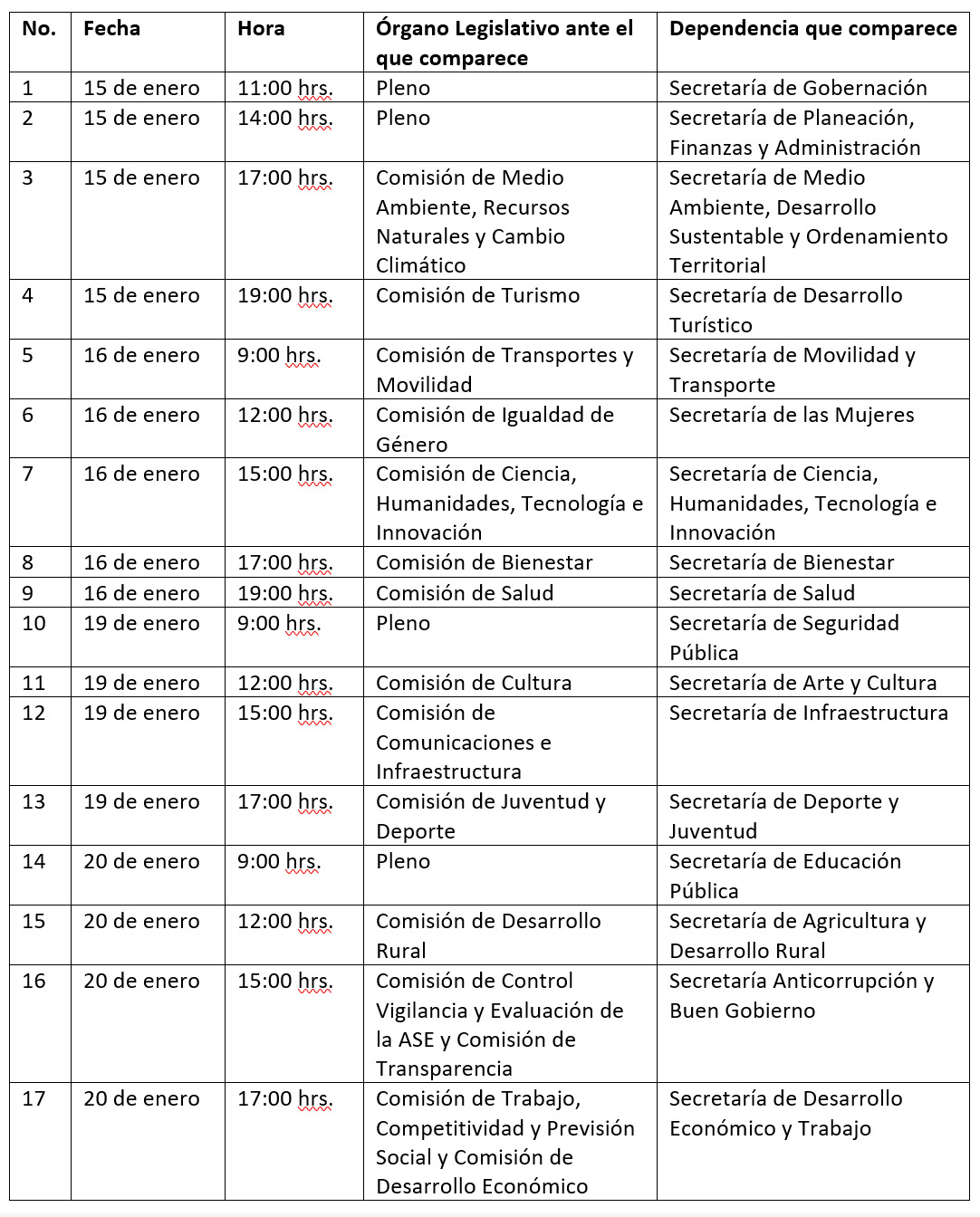 | No. | Fecha | Hora | Órgano Legislativo ante el que comparece | Dependencia que comparece |
|---|---|---|---|---|
| 1 | 15 de enero | 11:00 hrs. | Pleno | Secretaría de Gobernación |
| 2 | 15 de enero | 14:00 hrs. | Pleno | Secretaría de Planeación, Finanzas y Administración |
| 3 | 15 de enero | 17:00 hrs. | Comisión de Medio Ambiente, Recursos Naturales y Cambio Climático | Secretaría de Medio Ambiente, Desarrollo Sustentable y Ordenamiento Territorial |
| 4 | 15 de enero | 19:00 hrs. | Comisión de Turismo | Secretaría de Desarrollo Turístico |
| 5 | 16 de enero | 9:00 hrs. | Comisión de Transportes y Movilidad | Secretaría de Movilidad y Transporte |
| 6 | 16 de enero | 12:00 hrs. | Comisión de Igualdad de Género | Secretaría de las Mujeres |
| 7 | 16 de enero | 15:00 hrs. | Comisión de Ciencia, Humanidades, Tecnología e Innovación | Secretaría de Ciencia, Humanidades, Tecnología e Innovación |
| 8 | 16 de enero | 17:00 hrs. | Comisión de Bienestar | Secretaría de Bienestar |
| 9 | 16 de enero | 19:00 hrs. | Comisión de Salud | Secretaría de Salud |
| 10 | 19 de enero | 9:00 hrs. | Pleno | Secretaría de Seguridad Pública |
| 11 | 19 de enero | 12:00 hrs. | Comisión de Cultura | Secretaría de Arte y Cultura |
| 12 | 19 de enero | 15:00 hrs. | Comisión de Comunicaciones e Infraestructura | Secretaría de Infraestructura |
| 13 | 19 de enero | 17:00 hrs. | Comisión de Juventud y Deporte | Secretaría de Deporte y Juventud |
| 14 | 20 de enero | 9:00 hrs. | Pleno | Secretaría de Educación Pública |
| 15 | 20 de enero | 12:00 hrs. | Comisión de Desarrollo Rural | Secretaría de Agricultura y Desarrollo Rural |
| 16 | 20 de enero | 15:00 hrs. | Comisión de Control Vigilancia y Evaluación de la ASE y Comisión de Transparencia | Secretaría Anticorrupción y Buen Gobierno |
| 17 | 20 de enero | 17:00 hrs. | Comisión de Trabajo, Competitividad y Previsión Social y Comisión de Desarrollo Económico | Secretaría de Desarrollo Económico y Trabajo |